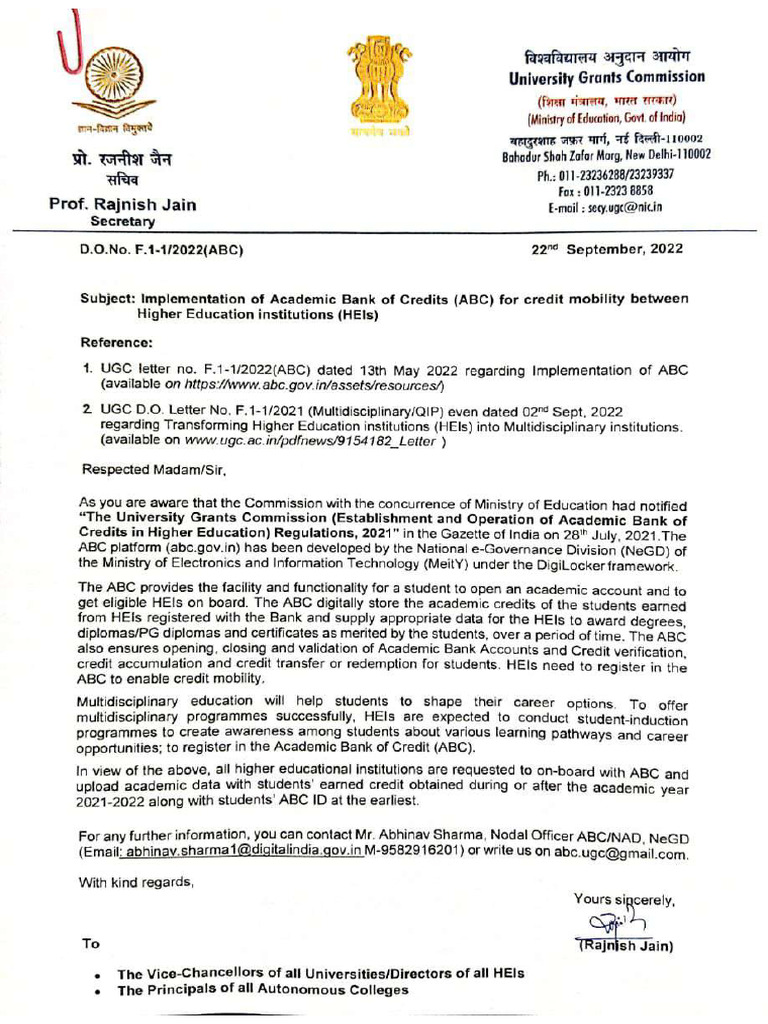 ज्ञान-विज्ञान विमुक्तये

प्रो. रजनीश जैन
सचिव

Prof. Rajnish Jain
Secretary

सत्यमेव जयते

विश्वविद्यालय अनुदान आयोग
University Grants Commission
(शिक्षा मंत्रालय, भारत सरकार)
(Ministry of Education, Govt. of India)
बहादुरशाह ज़फ़र मार्ग, नई दिल्ली-110002
Bahadur Shah Zafar Marg, New Delhi-110002
Ph.: 011-23236288/23239337
Fax : 011-2323 8858
E-mail : secy.ugc@nic.in

D.O.No. F.1-1/2022(ABC)

22$^{nd}$ September, 2022

Subject: Implementation of Academic Bank of Credits (ABC) for credit mobility between Higher Education institutions (HEIs)

Reference:

1. UGC letter no. F.1-1/2022(ABC) dated 13th May 2022 regarding Implementation of ABC (available on https://www.abc.gov.in/assets/resources/)

2. UGC D.O. Letter No. F.1-1/2021 (Multidisciplinary/QIP) even dated 02$^{nd}$ Sept, 2022 regarding Transforming Higher Education institutions (HEIs) into Multidisciplinary institutions. (available on www.ugc.ac.in/pdfnews/9154182_Letter )

Respected Madam/Sir,

As you are aware that the Commission with the concurrence of Ministry of Education had notified "The University Grants Commission (Establishment and Operation of Academic Bank of Credits in Higher Education) Regulations, 2021" in the Gazette of India on 28$^{th}$ July, 2021.The ABC platform (abc.gov.in) has been developed by the National e-Governance Division (NeGD) of the Ministry of Electronics and Information Technology (MeitY) under the DigiLocker framework.

The ABC provides the facility and functionality for a student to open an academic account and to get eligible HEIs on board. The ABC digitally store the academic credits of the students earned from HEIs registered with the Bank and supply appropriate data for the HEIs to award degrees, diplomas/PG diplomas and certificates as merited by the students, over a period of time. The ABC also ensures opening, closing and validation of Academic Bank Accounts and Credit verification, credit accumulation and credit transfer or redemption for students. HEIs need to register in the ABC to enable credit mobility.

Multidisciplinary education will help students to shape their career options. To offer multidisciplinary programmes successfully, HEIs are expected to conduct student-induction programmes to create awareness among students about various learning pathways and career opportunities; to register in the Academic Bank of Credit (ABC).

In view of the above, all higher educational institutions are requested to on-board with ABC and upload academic data with students' earned credit obtained during or after the academic year 2021-2022 along with students' ABC ID at the earliest.

For any further information, you can contact Mr. Abhinav Sharma, Nodal Officer ABC/NAD, NeGD (Email: abhinav.sharma1@digitalindia.gov.in M-9582916201) or write us on abc.ugc@gmail.com.

With kind regards,

Yours sincerely,

(Rajnish Jain)

To

• The Vice-Chancellors of all Universities/Directors of all HEIs
• The Principals of all Autonomous Colleges